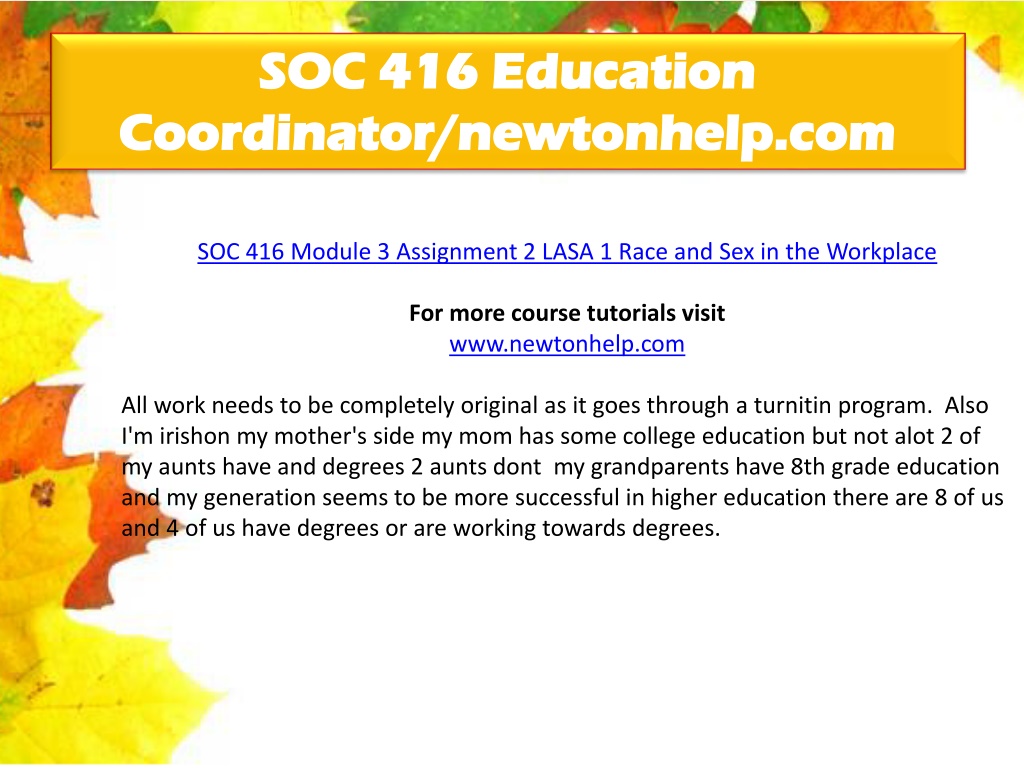 SOC 416 Education Coordinator/newtonhelp.com

SOC 416 Module 3 Assignment 2 LASA 1 Race and Sex in the Workplace

For more course tutorials visit
www.newtonhelp.com

All work needs to be completely original as it goes through a turnitin program. Also I'm irishon my mother's side my mom has some college education but not alot 2 of my aunts have and degrees 2 aunts dont my grandparents have 8th grade education and my generation seems to be more successful in higher education there are 8 of us and 4 of us have degrees or are working towards degrees.